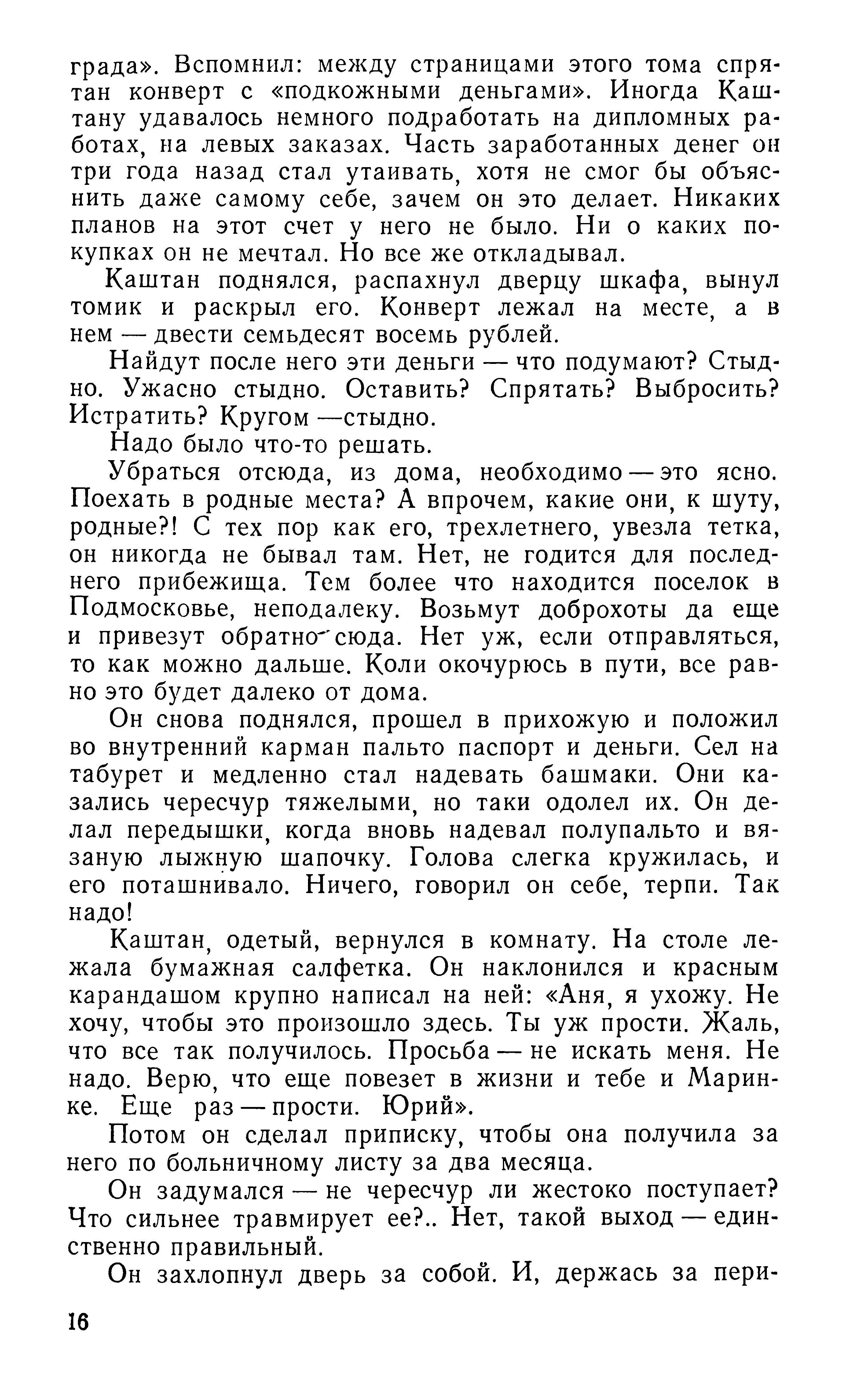 града». Вспомнил: между страницами этого тома спрятан конверт с «подкожными деньгами». Иногда Каштану удавалось немного подработать на дипломных работах, на левых заказах. Часть заработанных денег он три года назад стал утаивать, хотя не смог бы объяснить даже самому себе, зачем он это делает. Никаких планов на этот счет у него не было. Ни о каких покупках он не мечтал. Но все же откладывал.

Каштан поднялся, распахнул дверцу шкафа, вынул томик и раскрыл его. Конверт лежал на месте, а в нем — двести семьдесят восемь рублей.

Найдут после него эти деньги — что подумают? Стыдно. Ужасно стыдно. Оставить? Спрятать? Выбросить? Истратить? Кругом —стыдно.

Надо было что-то решать.

Убраться отсюда, из дома, необходимо — это ясно. Поехать в родные места? А впрочем, какие они, к шуту, родные?! С тех пор как его, трехлетнего, увезла тетка, он никогда не бывал там. Нет, не годится для последнего прибежища. Тем более что находится поселок в Подмосковье, неподалеку. Возьмут доброхоты да еще и привезут обратно сюда. Нет уж, если отправляться, то как можно дальше. Коли окочурюсь в пути, все равно это будет далеко от дома.

Он снова поднялся, прошел в прихожую и положил во внутренний карман пальто паспорт и деньги. Сел на табурет и медленно стал надевать башмаки. Они казались чересчур тяжелыми, но таки одолел их. Он делал передышки, когда вновь надевал полупальто и вязаную лыжную шапочку. Голова слегка кружилась, и его поташнивало. Ничего, говорил он себе, терпи. Так надо!

Каштан, одетый, вернулся в комнату. На столе лежала бумажная салфетка. Он наклонился и красным карандашом крупно написал на ней: «Аня, я ухожу. Не хочу, чтобы это произошло здесь. Ты уж прости. Жаль, что все так получилось. Просьба — не искать меня. Не надо. Верю, что еще повезет в жизни и тебе и Маринке. Еще раз — прости. Юрий».

Потом он сделал приписку, чтобы она получила за него по больничному листу за два месяца.

Он задумался — не чересчур ли жестоко поступает? Что сильнее травмирует ее?.. Нет, такой выход — единственно правильный.

Он захлопнул дверь за собой. И, держась за пери-

16